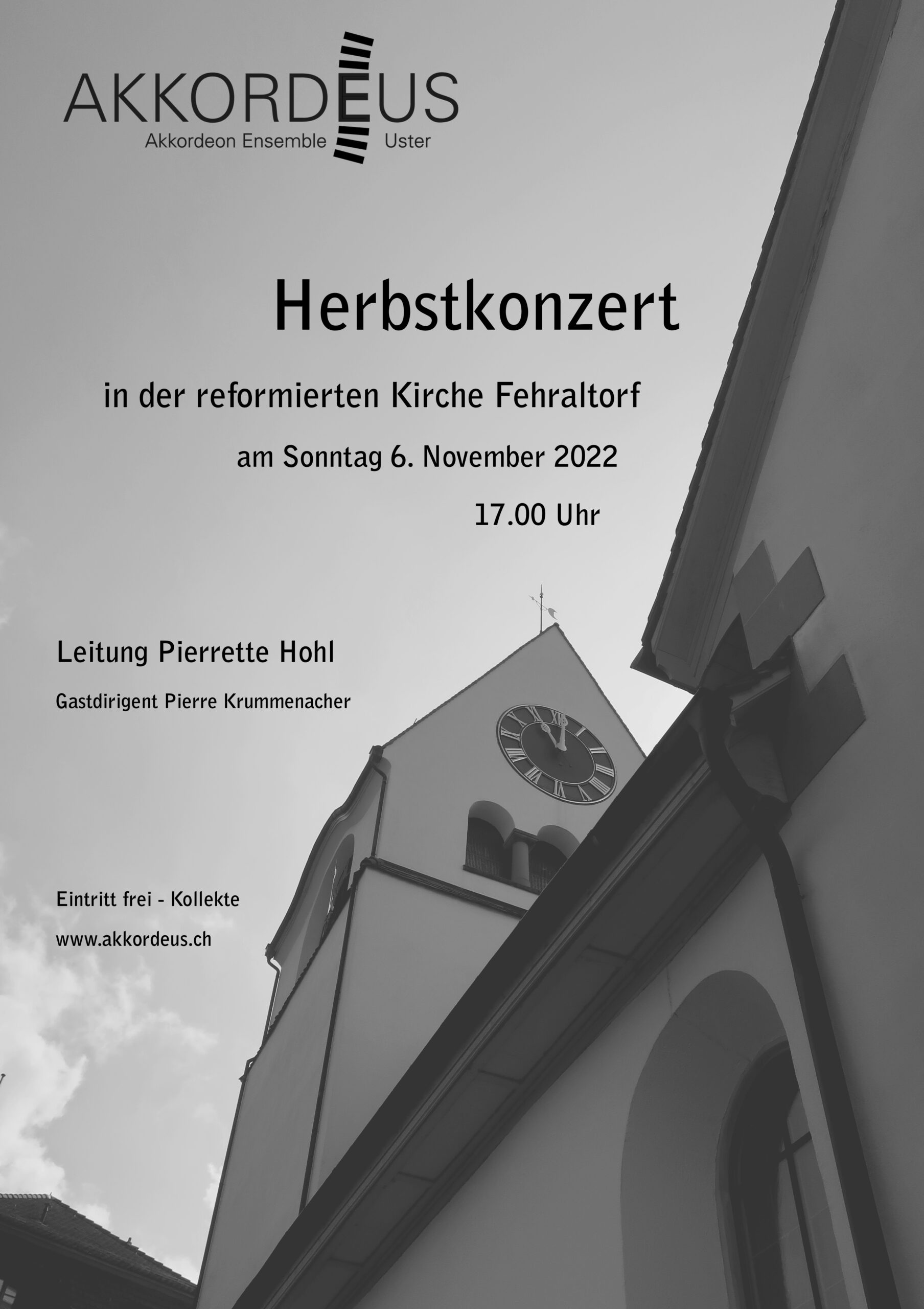 AKKORDEUS
Akkordeon Ensemble Uster

Herbstkonzert

in der reformierten Kirche Fehraltorf

am Sonntag 6. November 2022

17.00 Uhr

Leitung Pierrette Hohl

Gastdirigent Pierre Krummenacher

Eintritt frei - Kollekte

www.akkordeus.ch